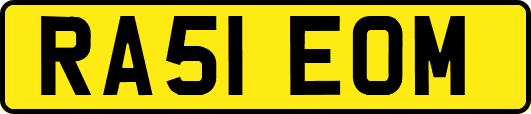 RA51 EOM